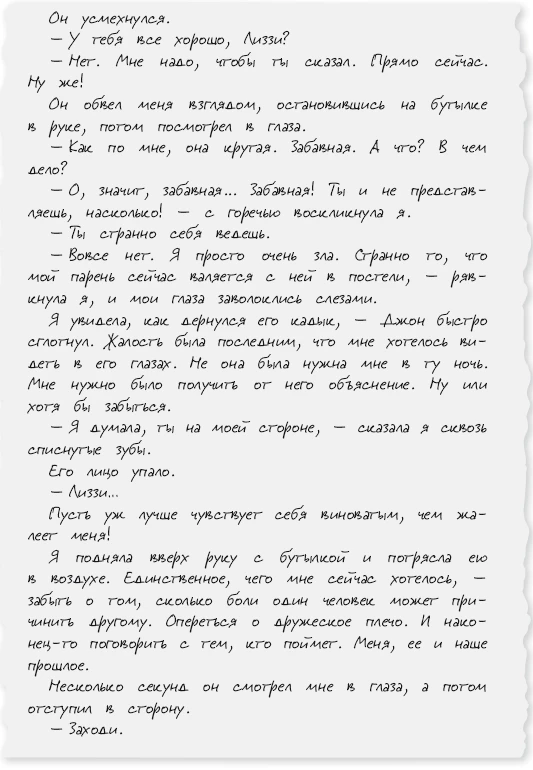 Он усмехнулся.

— У тебя все хорошо, Лиззи?

— Нет. Мне надо, чтобы ты сказал. Прямо сейчас. Ну же!

Он обвел меня взглядом, остановившись на бутылке в руке, потом посмотрел в глаза.

— Как по мне, она крутая. Забавная. А что? В чем дело?

— О, значит, забавная... Забавная! Ты и не представляешь, насколько! — с горечью воскликнула я.

— Ты странно себя ведешь.

— Вовсе нет. Я просто очень зла. Странно то, что мой парень сейчас валяется с ней в постели, — рявкнула я, и мои глаза заволоклись слезами.

Я увидела, как дернулся его кадык, — Джон быстро сглотнул. Жалость была последним, что мне хотелось видеть в его глазах. Не она была нужна мне в ту ночь. Мне нужно было получить от него объяснение. Ну или хотя бы забыться.

— Я думала, ты на моей стороне, — сказала я сквозь стиснутые зубы.

Его лицо упало.

— Лиззи...

Пусть уж лучше чувствует себя виноватым, чем жалеет меня!

Я подняла вверх руку с бутылкой и потрясла ею в воздухе. Единственное, чего мне сейчас хотелось, — забыть о том, сколько боли один человек может причинить другому. Опереться о дружеское плечо. И наконец-то поговорить с тем, кто поймет. Меня, ее и наше прошлое.

Несколько секунд он смотрел мне в глаза, а потом отступил в сторону.

— Заходи.